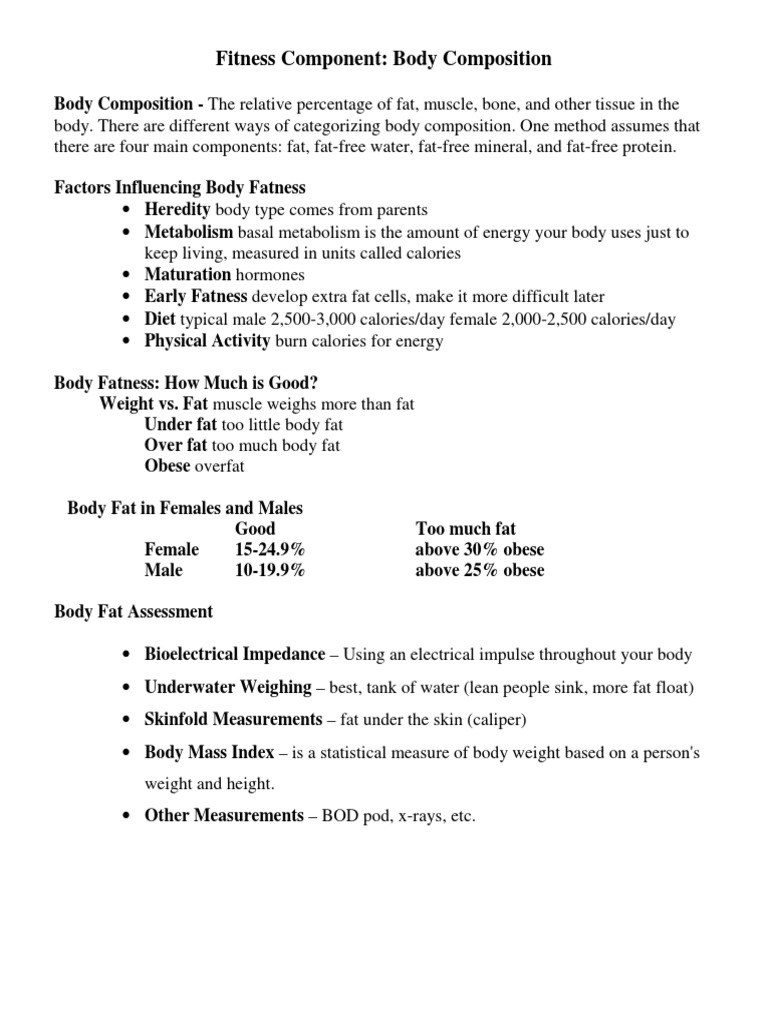 Fitness Component: Body Composition

Body Composition - The relative percentage of fat, muscle, bone, and other tissue in the body. There are different ways of categorizing body composition. One method assumes that there are four main components: fat, fat-free water, fat-free mineral, and fat-free protein.

Factors Influencing Body Fatness
• Heredity body type comes from parents
• Metabolism basal metabolism is the amount of energy your body uses just to keep living, measured in units called calories
• Maturation hormones
• Early Fatness develop extra fat cells, make it more difficult later
• Diet typical male 2,500-3,000 calories/day female 2,000-2,500 calories/day
• Physical Activity burn calories for energy

Body Fatness: How Much is Good?
Weight vs. Fat muscle weighs more than fat
Under fat too little body fat
Over fat too much body fat
Obese overfat

Body Fat in Females and Males

| | Good | Too much fat |
|---|---|---|
| Female | 15-24.9% | above 30% obese |
| Male | 10-19.9% | above 25% obese |

Body Fat Assessment

• Bioelectrical Impedance – Using an electrical impulse throughout your body
• Underwater Weighing – best, tank of water (lean people sink, more fat float)
• Skinfold Measurements – fat under the skin (caliper)
• Body Mass Index – is a statistical measure of body weight based on a person's weight and height.
• Other Measurements – BOD pod, x-rays, etc.